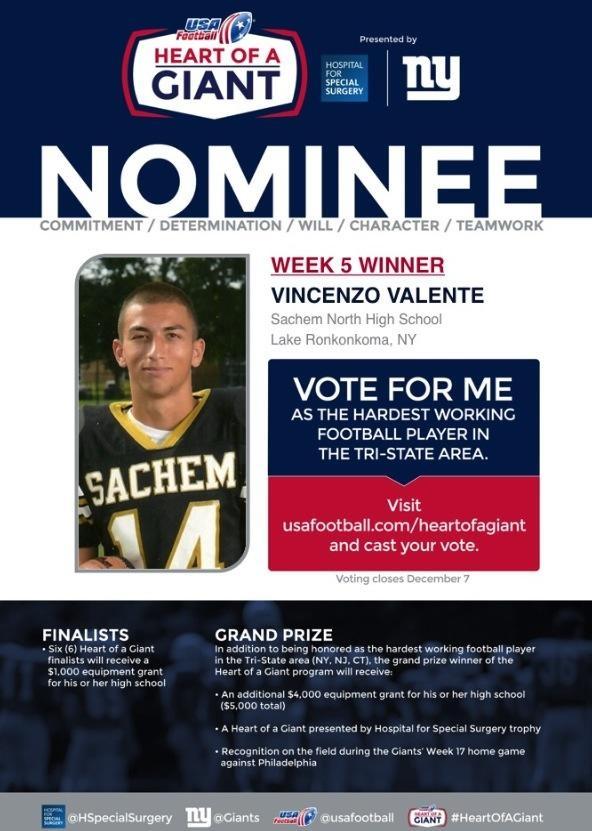 USA Football
HEART OF A GIANT

Presented by
HOSPITAL FOR SPECIAL SURGERY
ny

NOMINEE

COMMITMENT / DETERMINATION / WILL / CHARACTER / TEAMWORK

SACHEM 14

WEEK 5 WINNER
VINCENZO VALENTE
Sachem North High School
Lake Ronkonkoma, NY

VOTE FOR ME
AS THE HARDEST WORKING FOOTBALL PLAYER IN THE TRI-STATE AREA.

Visit usafootball.com/heartofagiant and cast your vote.

Voting closes December 7

FINALISTS
• Six (6) Heart of a Giant finalists will receive a $1,000 equipment grant for his or her high school

GRAND PRIZE
In addition to being honored as the hardest working football player in the Tri-State area (NY, NJ, CT), the grand prize winner of the Heart of a Giant program will receive:

• An additional $4,000 equipment grant for his or her high school ($5,000 total)

• A Heart of a Giant presented by Hospital for Special Surgery trophy

• Recognition on the field during the Giants' Week 17 home game against Philadelphia

HOSPITAL FOR SPECIAL SURGERY @HSpecialSurgery ny @Giants USA Football @usafootball HEART OF A GIANT #HeartOfAGiant